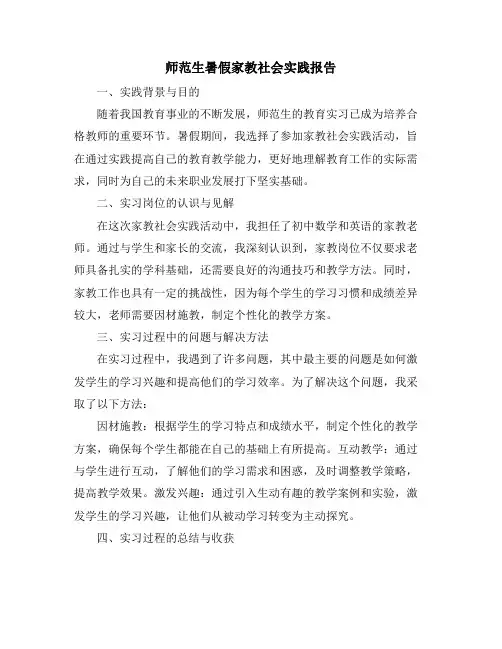 师范生暑假家教社会实践报告

一、实践背景与目的

随着我国教育事业的不断发展，师范生的教育实习已成为培养合格教师的重要环节。暑假期间，我选择了参加家教社会实践活动，旨在通过实践提高自己的教育教学能力，更好地理解教育工作的实际需求，同时为自己的未来职业发展打下坚实基础。

二、实习岗位的认识与见解

在这次家教社会实践活动中，我担任了初中数学和英语的家教老师。通过与学生和家长的交流，我深刻认识到，家教岗位不仅要求老师具备扎实的学科基础，还需要良好的沟通技巧和教学方法。同时，家教工作也具有一定的挑战性，因为每个学生的学习习惯和成绩差异较大，老师需要因材施教，制定个性化的教学方案。

三、实习过程中的问题与解决方法

在实习过程中，我遇到了许多问题，其中最主要的问题是如何激发学生的学习兴趣和提高他们的学习效率。为了解决这个问题，我采取了以下方法：

因材施教：根据学生的学习特点和成绩水平，制定个性化的教学方案，确保每个学生都能在自己的基础上有所提高。互动教学：通过与学生进行互动，了解他们的学习需求和困惑，及时调整教学策略，提高教学效果。激发兴趣：通过引入生动有趣的教学案例和实验，激发学生的学习兴趣，让他们从被动学习转变为主动探究。

四、实习过程的总结与收获